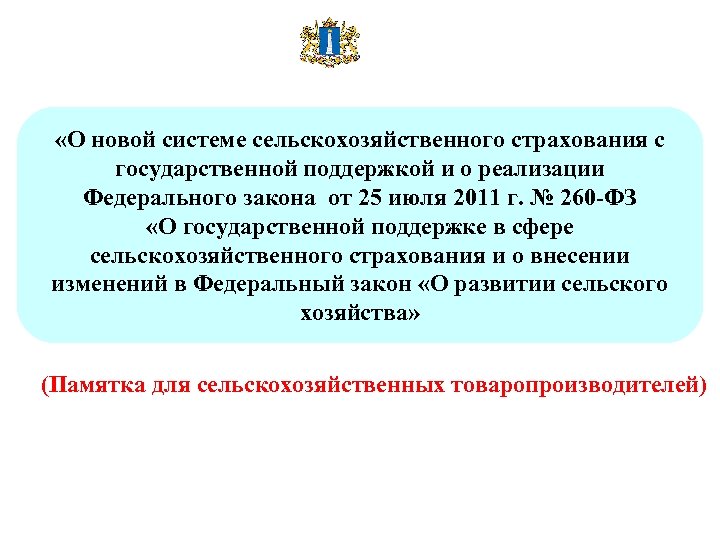 «О новой системе сельскохозяйственного страхования с государственной поддержкой и о реализации Федерального закона от 25 июля 2011 г. № 260-ФЗ «О государственной поддержке в сфере сельскохозяйственного страхования и о внесении изменений в Федеральный закон «О развитии сельского хозяйства»

(Памятка для сельскохозяйственных товаропроизводителей)